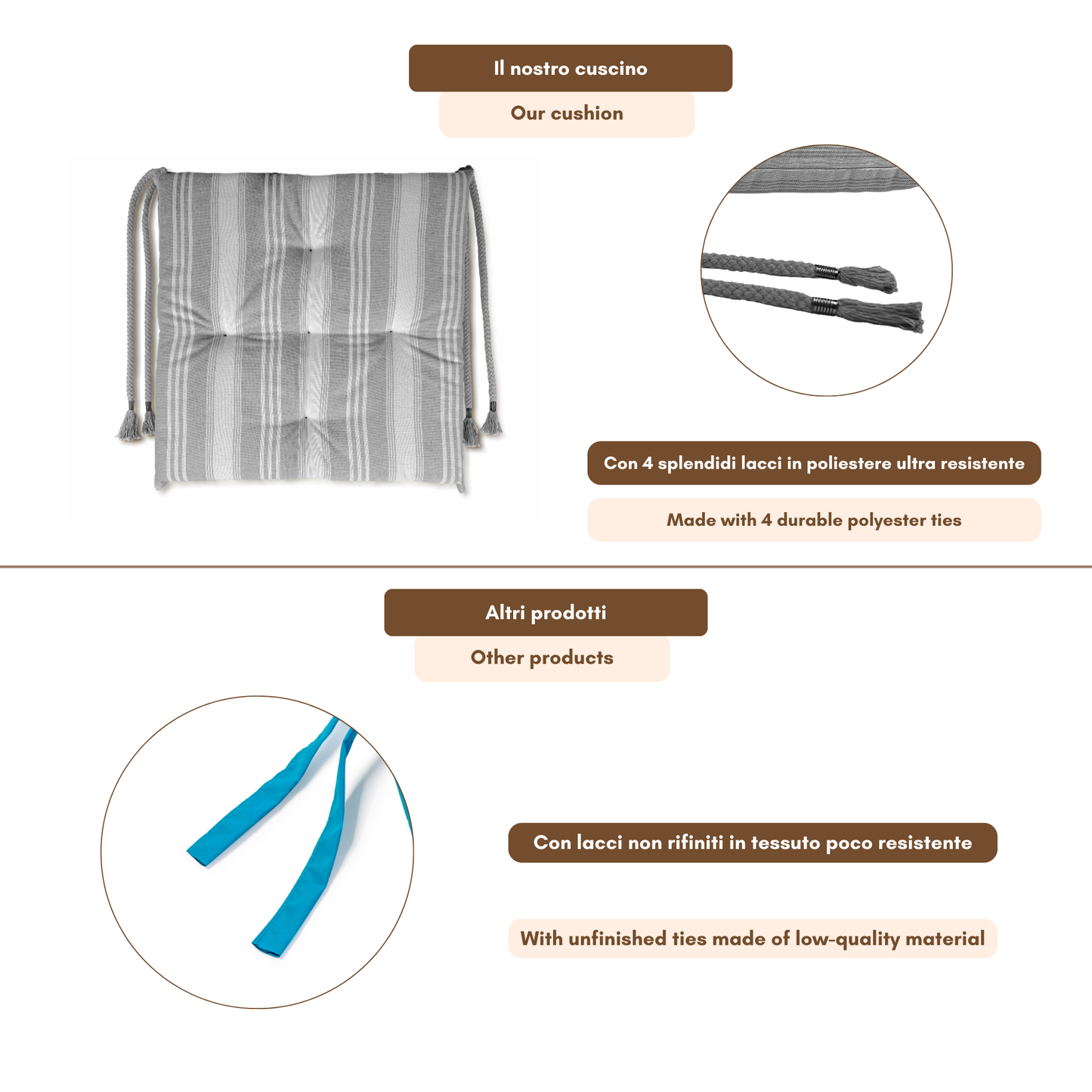 Il nostro cuscino

Our cushion

Con 4 splendidi lacci in poliestere ultra resistente

Made with 4 durable polyester ties

Altri prodotti

Other products

Con lacci non rifiniti in tessuto poco resistente

With unfinished ties made of low-quality material